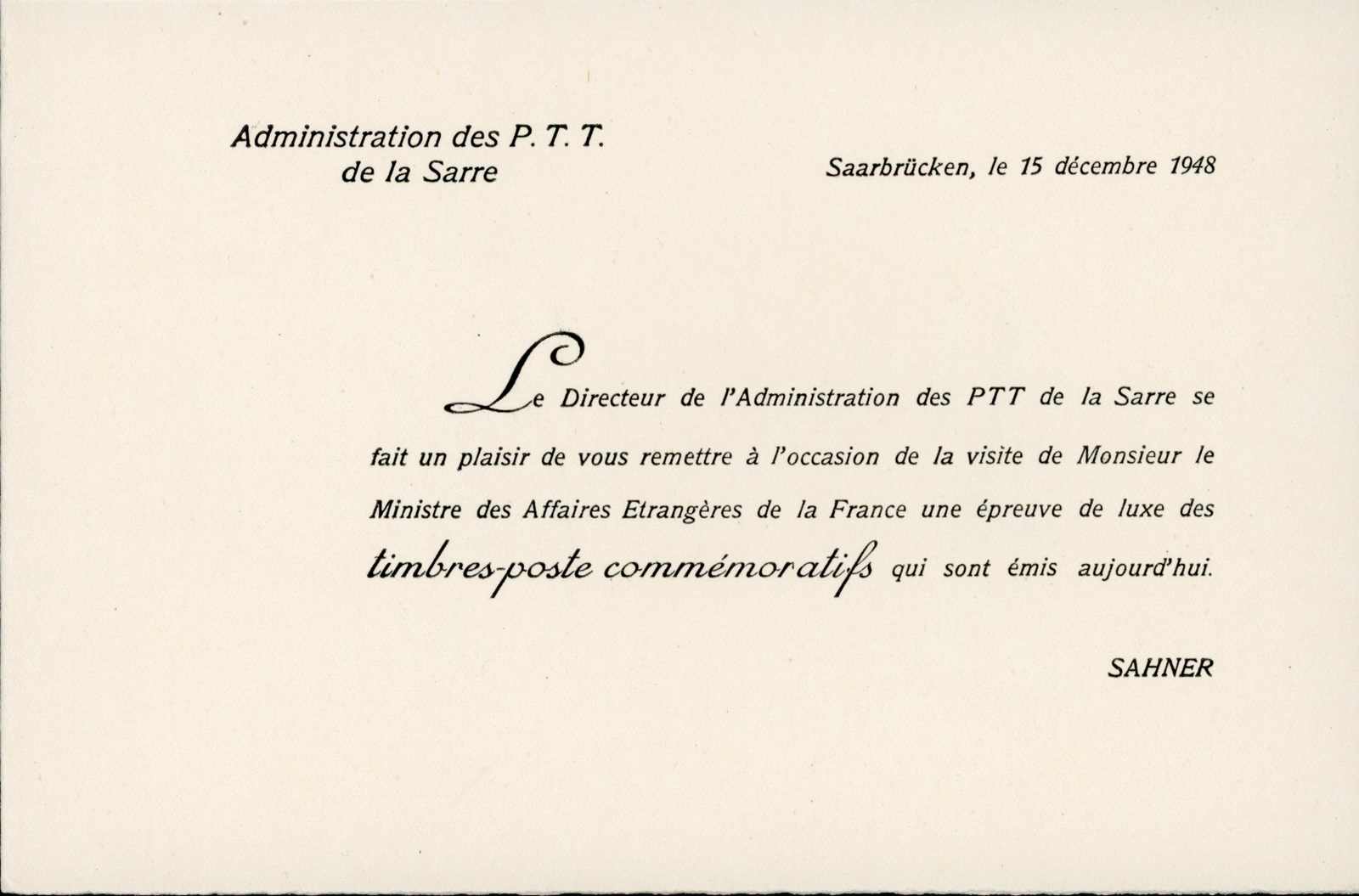 Administration des P. T. T.
de la Sarre

Saarbrücken, le 15 décembre 1948

Le Directeur de l'Administration des PTT de la Sarre se fait un plaisir de vous remettre à l'occasion de la visite de Monsieur le Ministre des Affaires Etrangères de la France une épreuve de luxe des timbres-poste commémoratifs qui sont émis aujourd'hui.

SAHNER